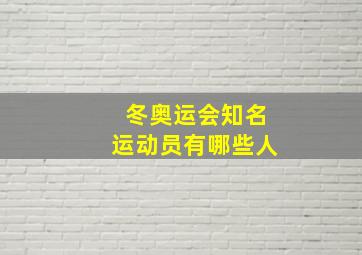 冬奥运会知名
运动员有哪些人